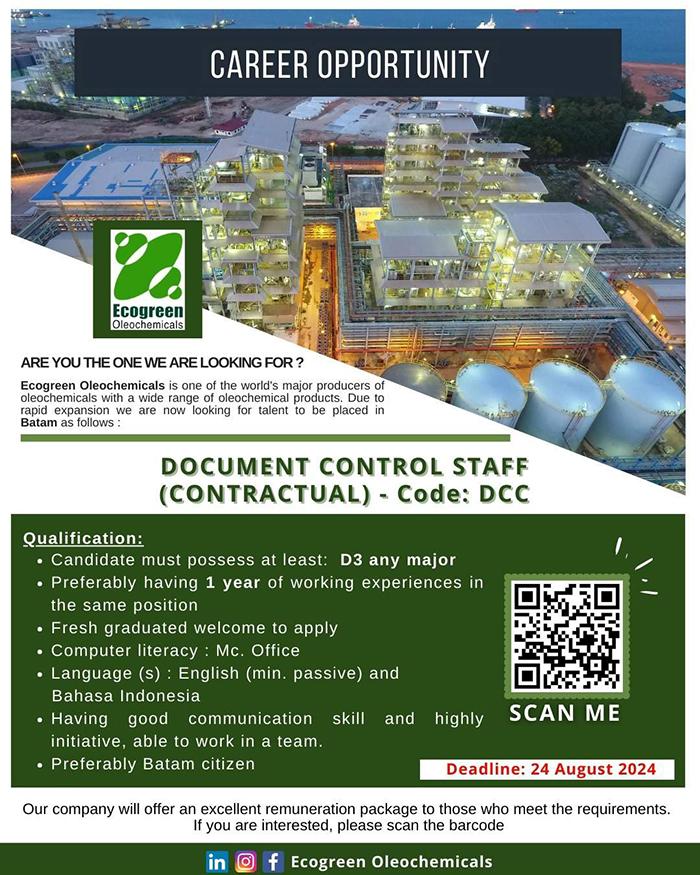 CAREER OPPORTUNITY

Ecogreen
Oleochemicals

ARE YOU THE ONE WE ARE LOOKING FOR ?

Ecogreen Oleochemicals is one of the world's major producers of oleochemicals with a wide range of oleochemical products. Due to rapid expansion we are now looking for talent to be placed in Batam as follows :

DOCUMENT CONTROL STAFF (CONTRACTUAL) - Code: DCC

Qualification:
• Candidate must possess at least: D3 any major
• Preferably having 1 year of working experiences in the same position
• Fresh graduated welcome to apply
• Computer literacy : Mc. Office
• Language (s) : English (min. passive) and Bahasa Indonesia
• Having good communication skill and highly initiative, able to work in a team.
• Preferably Batam citizen

SCAN ME

Deadline: 24 August 2024

Our company will offer an excellent remuneration package to those who meet the requirements. If you are interested, please scan the barcode

Ecogreen Oleochemicals